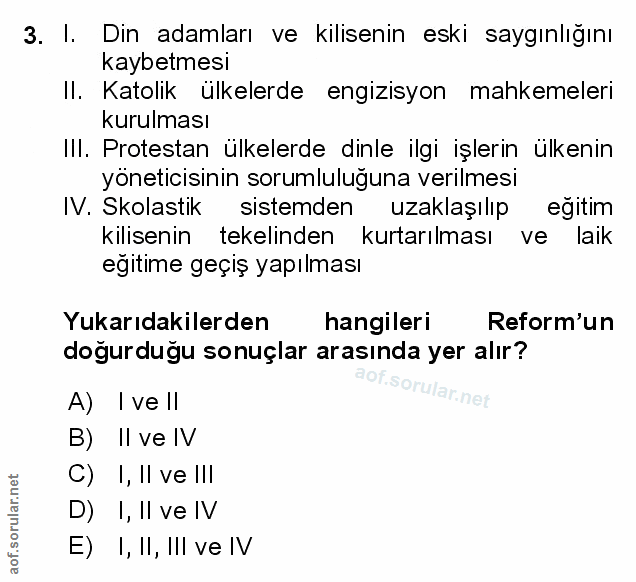 3. I. Din adamları ve kilisenin eski saygınlığını kaybetmesi
II. Katolik ülkelerde engizisyon mahkemeleri kurulması
III. Protestan ülkelerde dinle ilgi işlerin ülkenin yöneticisinin sorumluluğuna verilmesi
IV. Skolastik sistemden uzaklaşılıp eğitim kilisenin tekelinden kurtarılması ve laik eğitime geçiş yapılması

Yukarıdakilerden hangileri Reform'un doğurduğu sonuçlar arasında yer alır?

aof.sorular.net

A) I ve II
B) II ve IV
C) I, II ve III
D) I, II ve IV
E) I, II, III ve IV

aof.sorular.net